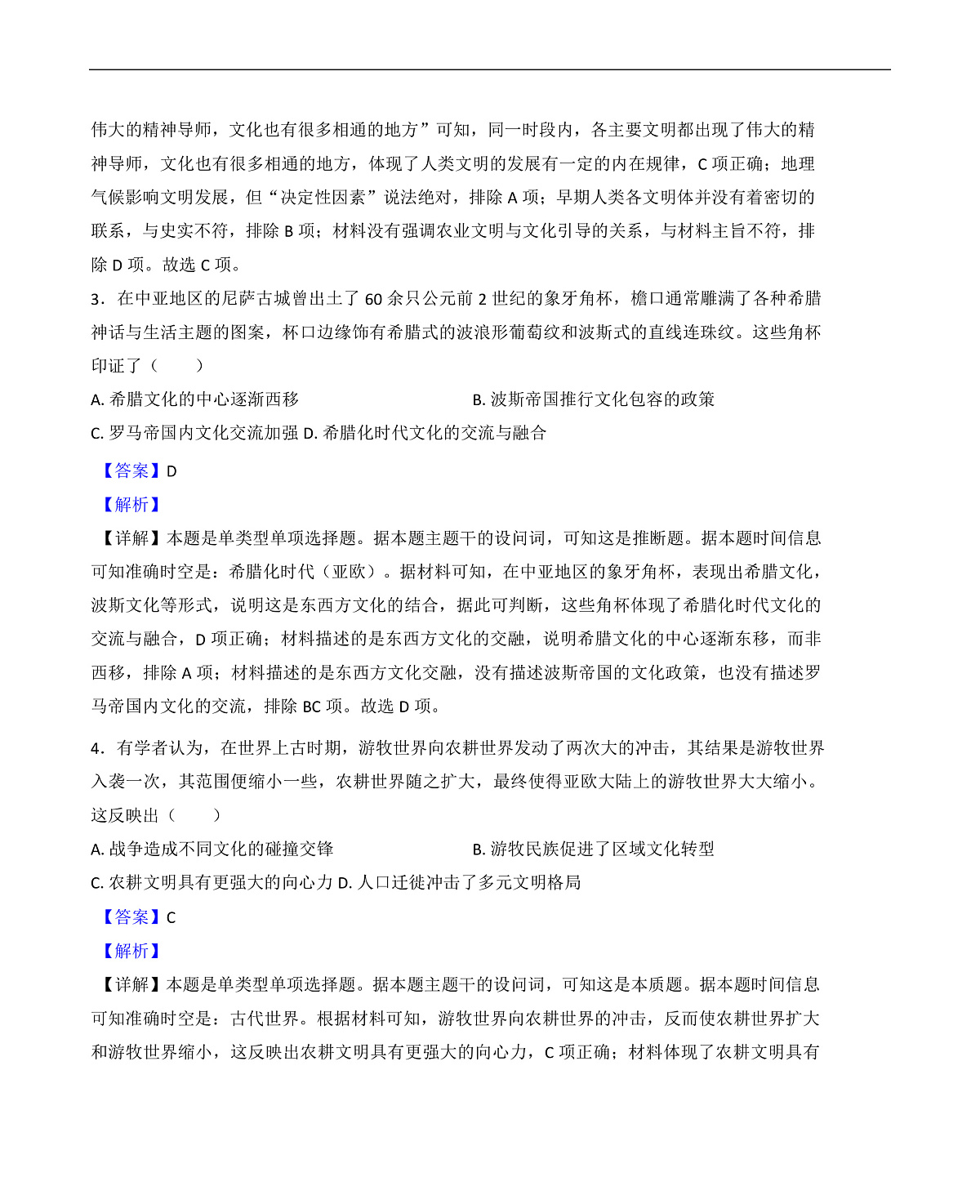 伟大的精神导师，文化也有很多相通的地方”可知，同一时段内，各主要文明都出现了伟大的精神导师，文化也有很多相通的地方，体现了人类文明的发展有一定的内在规律，C项正确；地理气候影响文明发展，但“决定性因素”说法绝对，排除A项；早期人类各文明体并没有着密切的联系，与史实不符，排除B项；材料没有强调农业文明与文化引导的关系，与材料主旨不符，排除D项。故选C项。

3．在中亚地区的尼萨古城曾出土了60余只公元前2世纪的象牙角杯，檐口通常雕满了各种希腊神话与生活主题的图案，杯口边缘饰有希腊式的波浪形葡萄纹和波斯式的直线连珠纹。这些角杯印证了（　　）

A.希腊文化的中心逐渐西移 B.波斯帝国推行文化包容的政策

C.罗马帝国内文化交流加强 D.希腊化时代文化的交流与融合

【答案】D

【解析】

【详解】本题是单类型单项选择题。据本题主题干的设问词，可知这是推断题。据本题时间信息可知准确时空是：希腊化时代（亚欧）。据材料可知，在中亚地区的象牙角杯，表现出希腊文化，波斯文化等形式，说明这是东西方文化的结合，据此可判断，这些角杯体现了希腊化时代文化的交流与融合，D项正确；材料描述的是东西方文化的交融，说明希腊文化的中心逐渐东移，而非西移，排除A项；材料描述的是东西方文化交融，没有描述波斯帝国的文化政策，也没有描述罗马帝国内文化的交流，排除BC项。故选D项。

4．有学者认为，在世界上古时期，游牧世界向农耕世界发动了两次大的冲击，其结果是游牧世界入袭一次，其范围便缩小一些，农耕世界随之扩大，最终使得亚欧大陆上的游牧世界大大缩小。这反映出（　　）

A.战争造成不同文化的碰撞交锋 B.游牧民族促进了区域文化转型

C.农耕文明具有更强大的向心力 D.人口迁徙冲击了多元文明格局

【答案】C

【解析】

【详解】本题是单类型单项选择题。据本题主题干的设问词，可知这是本质题。据本题时间信息可知准确时空是：古代世界。根据材料可知，游牧世界向农耕世界的冲击，反而使农耕世界扩大和游牧世界缩小，这反映出农耕文明具有更强大的向心力，C项正确；材料体现了农耕文明具有